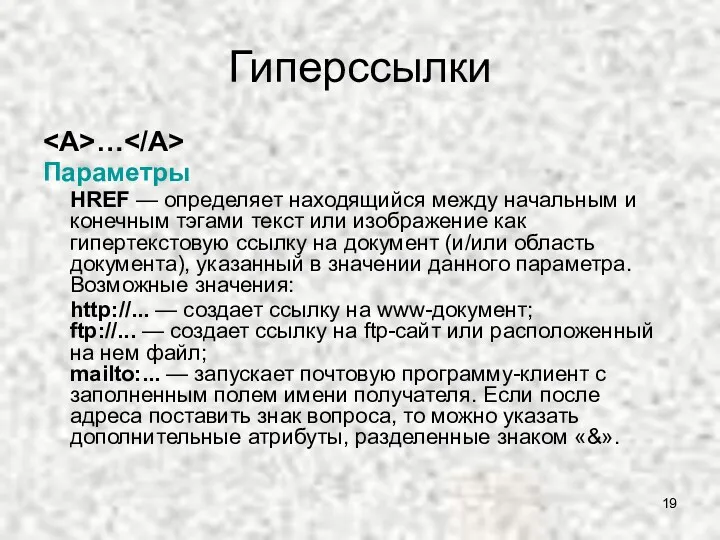 Гиперссылки

<A>…</A>

Параметры

HREF — определяет находящийся между начальным и конечным тэгами текст или изображение как гипертекстовую ссылку на документ (и/или область документа), указанный в значении данного параметра. Возможные значения:

http://... — создает ссылку на www-документ;
ftp://... — создает ссылку на ftp-сайт или расположенный на нем файл;
mailto:... — запускает почтовую программу-клиент с заполненным полем имени получателя. Если после адреса поставить знак вопроса, то можно указать дополнительные атрибуты, разделенные знаком «&».

19